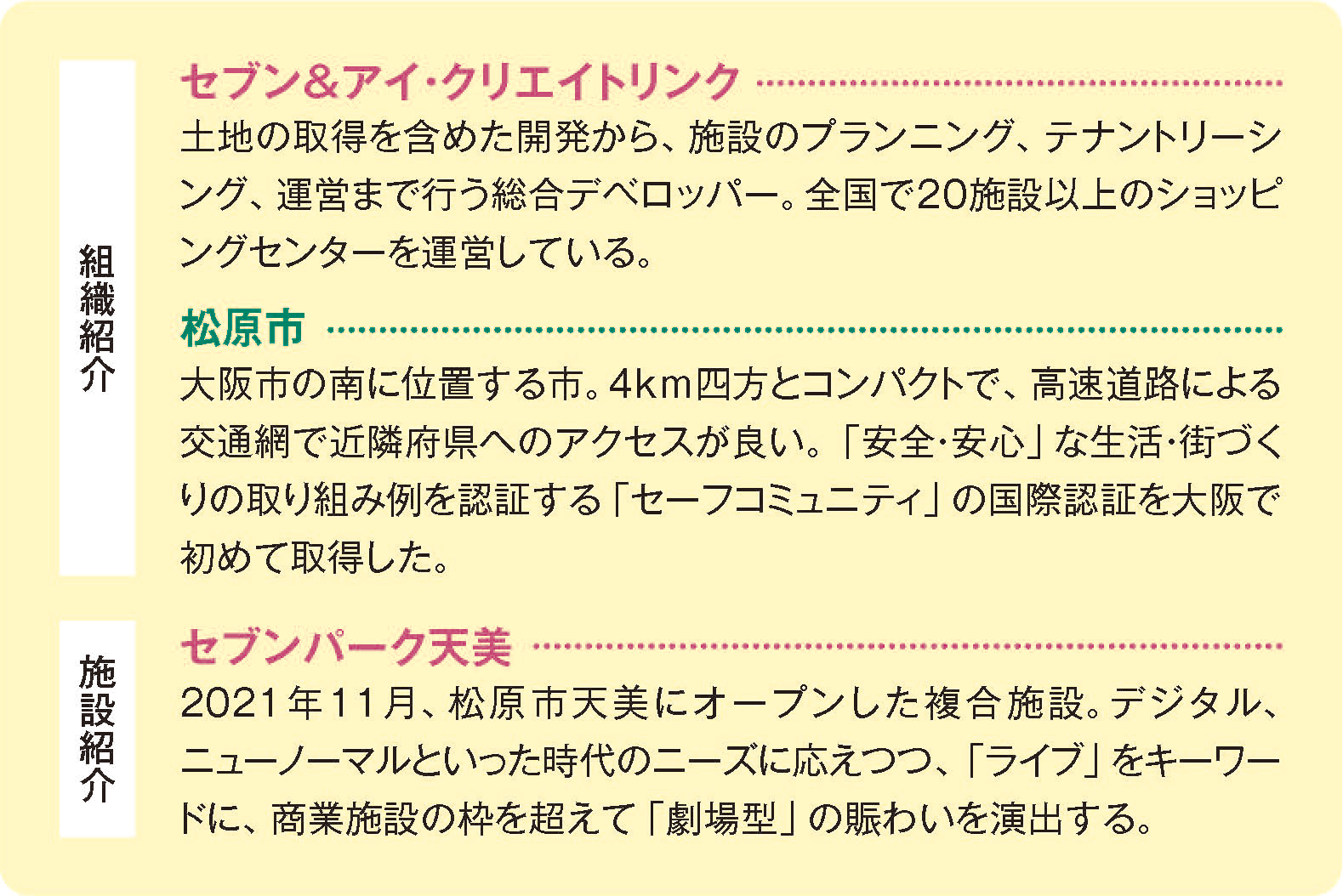 組織紹介

セブン＆アイ・クリエイトリンク

土地の取得を含めた開発から、施設のプランニング、テナントリーシング、運営まで行う総合デベロッパー。全国で20施設以上のショッピングセンターを運営している。

松原市

大阪市の南に位置する市。4km四方とコンパクトで、高速道路による交通網で近隣府県へのアクセスが良い。「安全・安心」な生活・街づくりの取り組み例を認証する「セーフコミュニティ」の国際認証を大阪で初めて取得した。

施設紹介

セブンパーク天美

2021年11月、松原市天美にオープンした複合施設。デジタル、ニューノーマルといった時代のニーズに応えつつ、「ライブ」をキーワードに、商業施設の枠を超えて「劇場型」の賑わいを演出する。